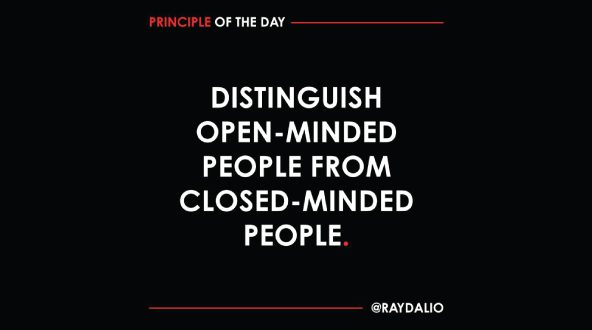 PRINCIPLE OF THE DAY

DISTINGUISH OPEN-MINDED PEOPLE FROM CLOSED-MINDED PEOPLE.

@RAYDALIO